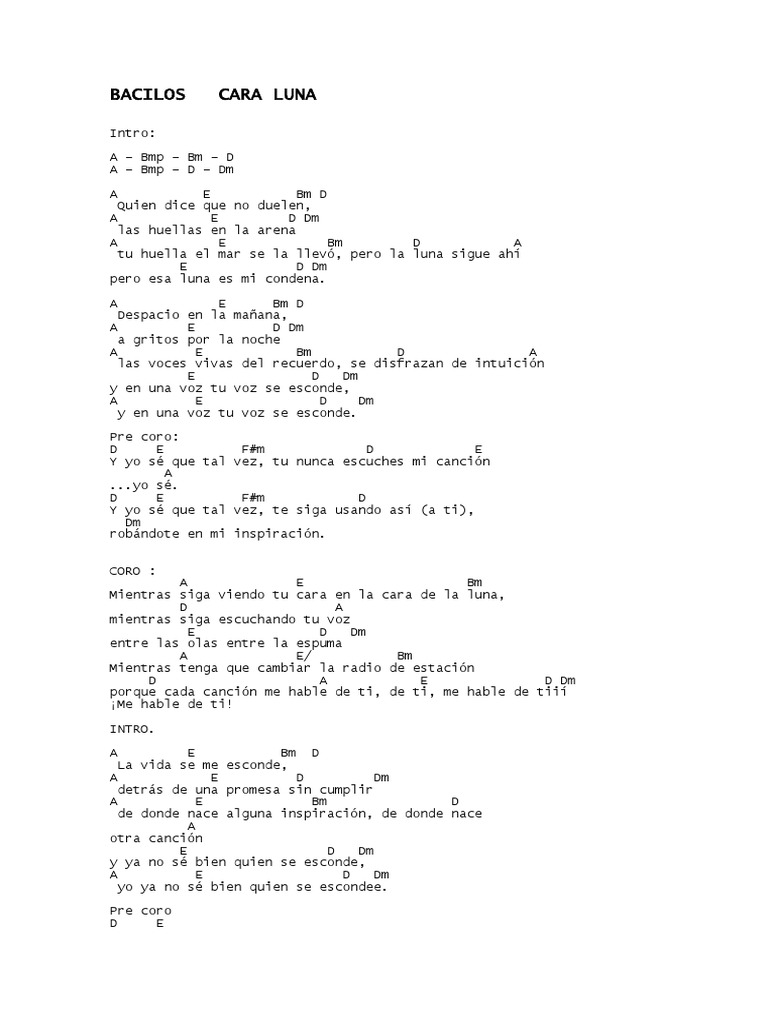 BACILOS CARA LUNA

Intro:

A – Bmp – Bm – D
A – Bmp – D – Dm

A E Bm D
Quien dice que no duelen,
A E D Dm
las huellas en la arena
A E Bm D A
tu huella el mar se la llevó, pero la luna sigue ahí
E D Dm
pero esa luna es mi condena.

A E Bm D
Despacio en la mañana,
A E D Dm
a gritos por la noche
A E Bm D A
las voces vivas del recuerdo, se disfrazan de intuición
E D Dm
y en una voz tu voz se esconde,
A E D Dm
y en una voz tu voz se esconde.

Pre coro:
D E F#m D E
Y yo sé que tal vez, tu nunca escuches mi canción
A
...yo sé.
D E F#m D
Y yo sé que tal vez, te siga usando así (a ti),
Dm
robándote en mi inspiración.

CORO :
A E Bm
Mientras siga viendo tu cara en la cara de la luna,
D A
mientras siga escuchando tu voz
E D Dm
entre las olas entre la espuma
A E/ Bm
Mientras tenga que cambiar la radio de estación
D A E D Dm
porque cada canción me hable de ti, de ti, me hable de tiii
¡Me hable de ti!

INTRO.

A E Bm D
La vida se me esconde,
A E D Dm
detrás de una promesa sin cumplir
A E Bm D
de donde nace alguna inspiración, de donde nace
A
otra canción
E D Dm
y ya no sé bien quien se esconde,
A E D Dm
yo ya no sé bien quien se escondee.

Pre coro
D E